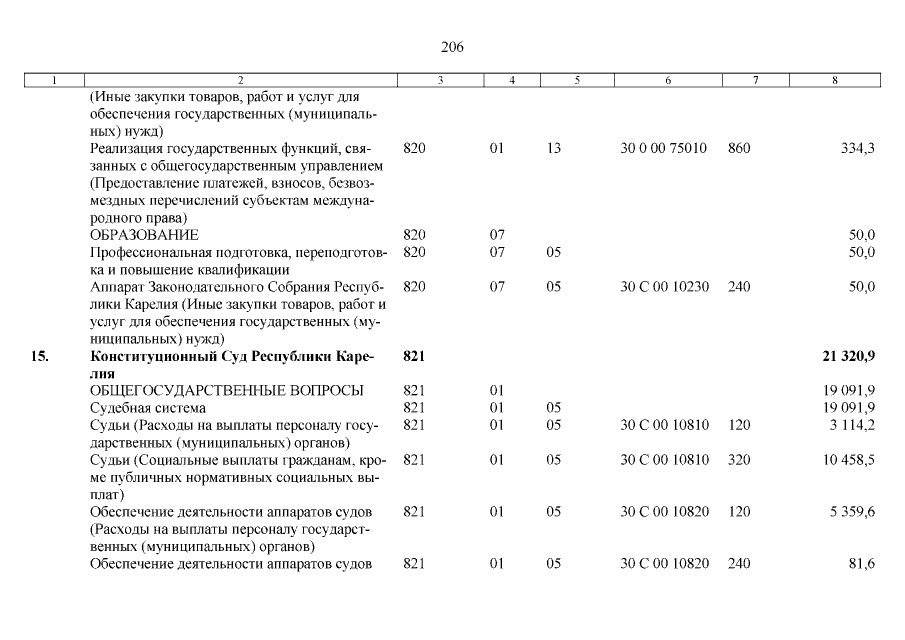 206

| 1 | 2 | 3 | 4 | 5 | 6 | 7 | 8 |
|---|---|---|---|---|---|---|---|
|  | (Иные закупки товаров, работ и услуг для обеспечения государственных (муниципальных) нужд) |  |  |  |  |  |  |
|  | Реализация государственных функций, связанных с общегосударственным управлением (Предоставление платежей, взносов, безвозмездных перечислений субъектам международного права) | 820 | 01 | 13 | 30 0 00 75010 | 860 | 334,3 |
|  | ОБРАЗОВАНИЕ | 820 | 07 |  |  |  | 50,0 |
|  | Профессиональная подготовка, переподготовка и повышение квалификации | 820 | 07 | 05 |  |  | 50,0 |
|  | Аппарат Законодательного Собрания Республики Карелия (Иные закупки товаров, работ и услуг для обеспечения государственных (муниципальных) нужд) | 820 | 07 | 05 | 30 С 00 10230 | 240 | 50,0 |
| 15. | Конституционный Суд Республики Карелия | 821 |  |  |  |  | 21 320,9 |
|  | ОБЩЕГОСУДАРСТВЕННЫЕ ВОПРОСЫ | 821 | 01 |  |  |  | 19 091,9 |
|  | Судебная система | 821 | 01 | 05 |  |  | 19 091,9 |
|  | Судьи (Расходы на выплаты персоналу государственных (муниципальных) органов) | 821 | 01 | 05 | 30 С 00 10810 | 120 | 3 114,2 |
|  | Судьи (Социальные выплаты гражданам, кроме публичных нормативных социальных выплат) | 821 | 01 | 05 | 30 С 00 10810 | 320 | 10 458,5 |
|  | Обеспечение деятельности аппаратов судов (Расходы на выплаты персоналу государственных (муниципальных) органов) | 821 | 01 | 05 | 30 С 00 10820 | 120 | 5 359,6 |
|  | Обеспечение деятельности аппаратов судов | 821 | 01 | 05 | 30 С 00 10820 | 240 | 81,6 |